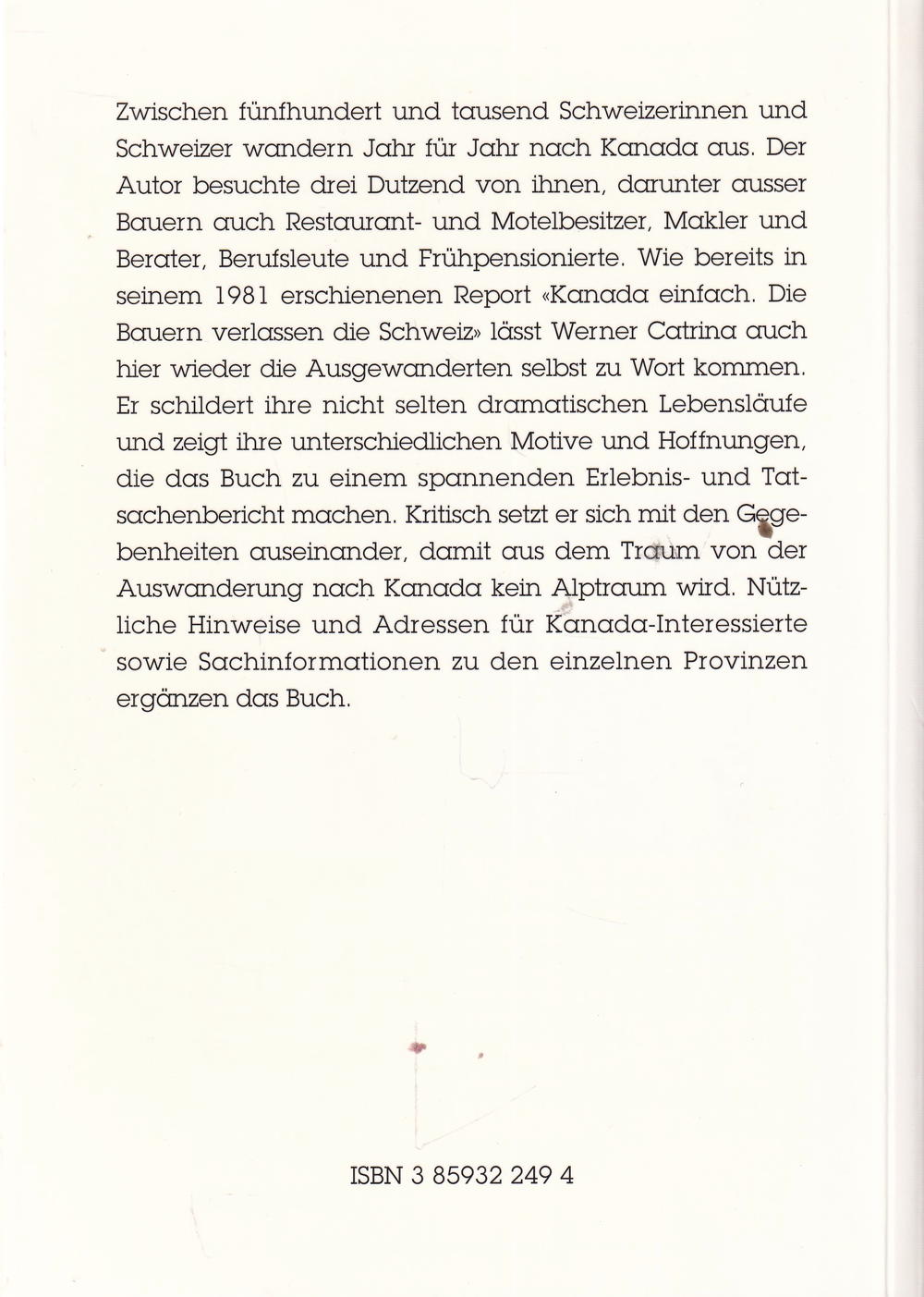 Zwischen fünfhundert und tausend Schweizerinnen und Schweizer wandern Jahr für Jahr nach Kanada aus. Der Autor besuchte drei Dutzend von ihnen, darunter ausser Bauern auch Restaurant- und Motelbesitzer, Makler und Berater, Berufsleute und Frühpensionierte. Wie bereits in seinem 1981 erschienenen Report «Kanada einfach. Die Bauern verlassen die Schweiz» lässt Werner Catrina auch hier wieder die Ausgewanderten selbst zu Wort kommen. Er schildert ihre nicht selten dramatischen Lebensläufe und zeigt ihre unterschiedlichen Motive und Hoffnungen, die das Buch zu einem spannenden Erlebnis- und Tatsachenbericht machen. Kritisch setzt er sich mit den Gegebenheiten auseinander, damit aus dem Traum von der Auswanderung nach Kanada kein Alptraum wird. Nützliche Hinweise und Adressen für Kanada-Interessierte sowie Sachinformationen zu den einzelnen Provinzen ergänzen das Buch.

ISBN 3 85932 249 4